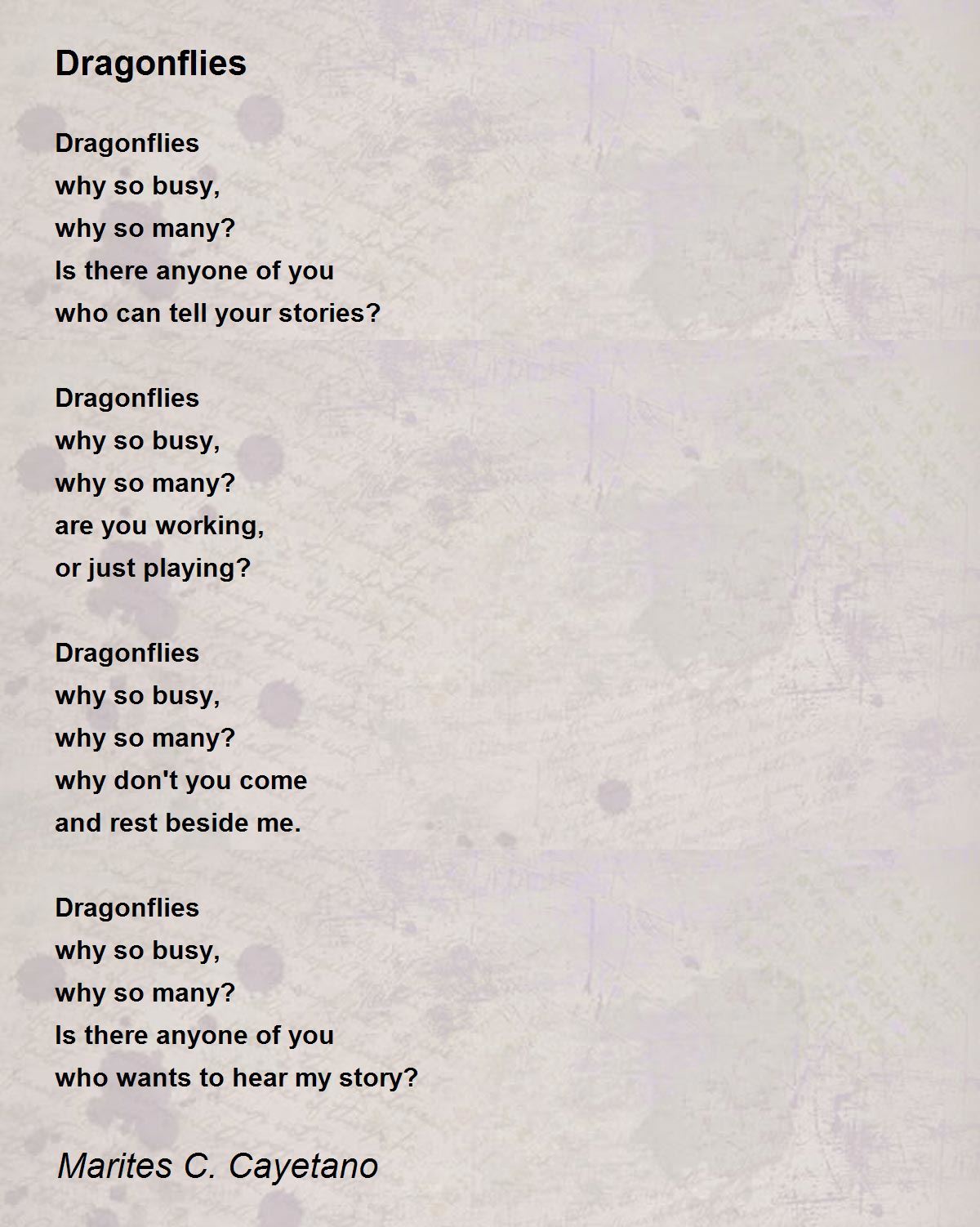 Dragonflies

Dragonflies
why so busy,
why so many?
Is there anyone of you
who can tell your stories?

Dragonflies
why so busy,
why so many?
are you working,
or just playing?

Dragonflies
why so busy,
why so many?
why don't you come
and rest beside me.

Dragonflies
why so busy,
why so many?
Is there anyone of you
who wants to hear my story?

Marites C. Cayetano